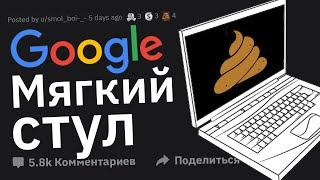 Posted by u/smol_boi-_- 5 days ago 3 3 4

Google Мягкий стул

5.8k Комментариев Поделиться